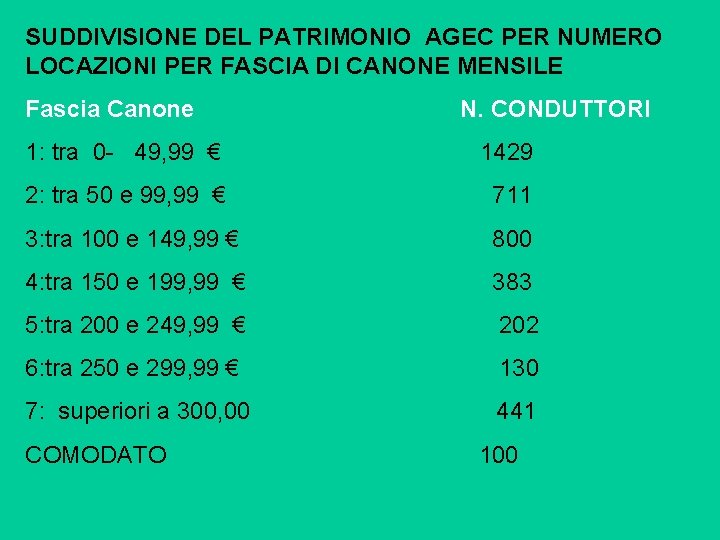 SUDDIVISIONE DEL PATRIMONIO AGEC PER NUMERO LOCAZIONI PER FASCIA DI CANONE MENSILE

| Fascia Canone | N. CONDUTTORI |
|---|---|
| 1: tra 0- 49,99 € | 1429 |
| 2: tra 50 e 99,99 € | 711 |
| 3:tra 100 e 149,99 € | 800 |
| 4:tra 150 e 199,99 € | 383 |
| 5:tra 200 e 249,99 € | 202 |
| 6:tra 250 e 299,99 € | 130 |
| 7: superiori a 300,00 | 441 |
| COMODATO | 100 |